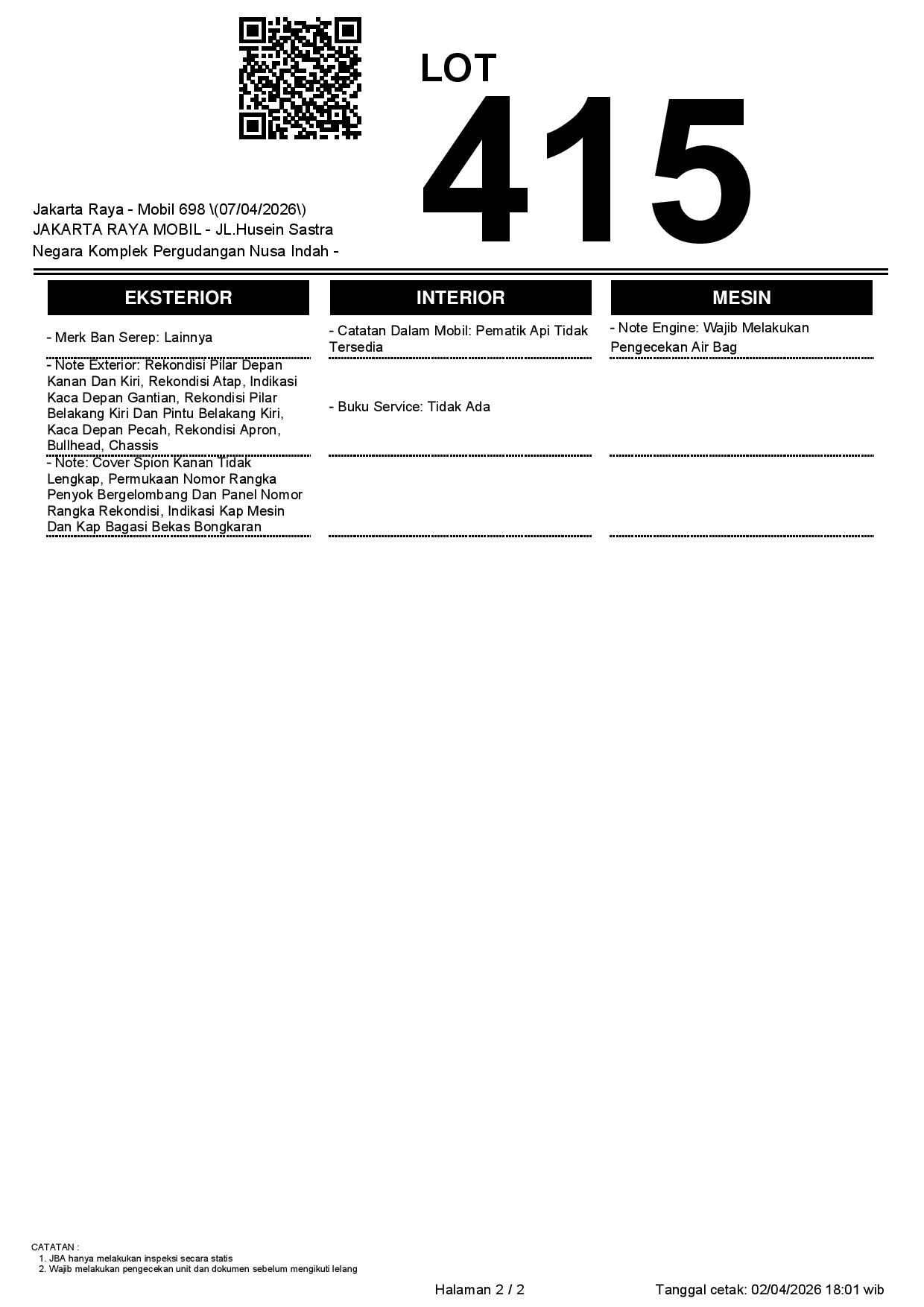 LOT
415

Jakarta Raya - Mobil 698 \(07/04/2026\)
JAKARTA RAYA MOBIL - JL.Husein Sastra Negara Komplek Pergudangan Nusa Indah -

| EKSTERIOR | INTERIOR | MESIN |
|---|---|---|
| - Merk Ban Serep: Lainnya | - Catatan Dalam Mobil: Pematik Api Tidak Tersedia | - Note Engine: Wajib Melakukan Pengecekan Air Bag |
| - Note Exterior: Rekondisi Pilar Depan Kanan Dan Kiri, Rekondisi Atap, Indikasi Kaca Depan Gantian, Rekondisi Pilar Belakang Kiri Dan Pintu Belakang Kiri, Kaca Depan Pecah, Rekondisi Apron, Bullhead, Chassis | - Buku Service: Tidak Ada | |
| - Note: Cover Spion Kanan Tidak Lengkap, Permukaan Nomor Rangka Penyok Bergelombang Dan Panel Nomor Rangka Rekondisi, Indikasi Kap Mesin Dan Kap Bagasi Bekas Bongkaran | | |

CATATAN :
1. JBA hanya melakukan inspeksi secara statis
2. Wajib melakukan pengecekan unit dan dokumen sebelum mengikuti lelang

Halaman 2 / 2

Tanggal cetak: 02/04/2026 18:01 wib